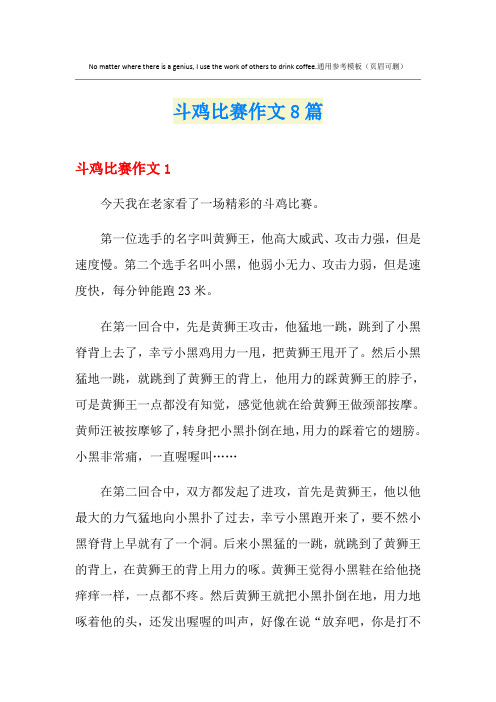 No matter where there is a genius, I use the work of others to drink coffee.通用参考模板（页眉可删）

斗鸡比赛作文8篇

斗鸡比赛作文1

今天我在老家看了一场精彩的斗鸡比赛。

第一位选手的名字叫黄狮王，他高大威武、攻击力强，但是速度慢。第二个选手名叫小黑，他弱小无力、攻击力弱，但是速度快，每分钟能跑23米。

在第一回合中，先是黄狮王攻击，他猛地一跳，跳到了小黑脊背上去了，幸亏小黑鸡用力一甩，把黄狮王甩开了。然后小黑猛地一跳，就跳到了黄狮王的背上，他用力的踩黄狮王的脖子，可是黄狮王一点都没有知觉，感觉他就在给黄狮王做颈部按摩。黄师汪被按摩够了，转身把小黑扑倒在地，用力的踩着它的翅膀。小黑非常痛，一直喔喔叫……

在第二回合中，双方都发起了进攻，首先是黄狮王，他以他最大的力气猛地向小黑扑了过去，幸亏小黑跑开来了，要不然小黑脊背上早就有了一个洞。后来小黑猛的一跳，就跳到了黄狮王的背上，在黄狮王的背上用力的啄。黄狮王觉得小黑鞋在给他挠痒痒一样，一点都不疼。然后黄狮王就把小黑扑倒在地，用力地啄着他的头，还发出喔喔的叫声，好像在说“放弃吧，你是打不